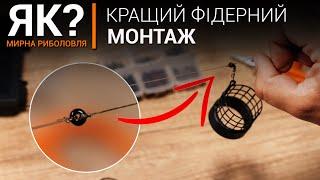 ЯК?
МИРНА РИБОЛОВЛЯ

КРАЩИЙ ФІДЕРНИЙ
МОНТАЖ